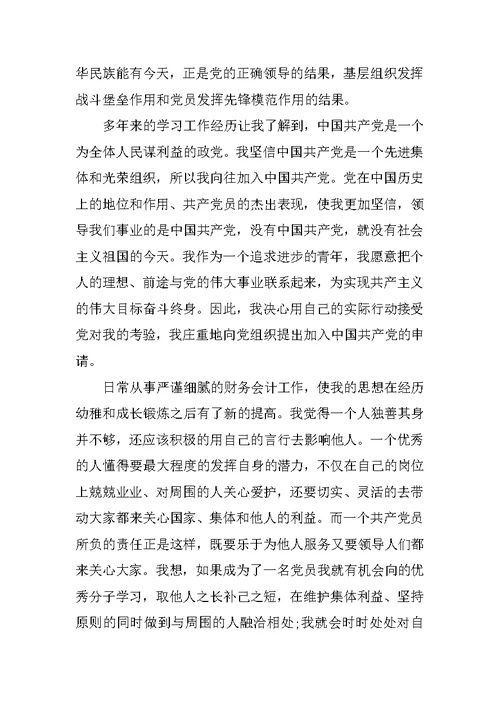 华民族能有今天，正是党的正确领导的结果，基层组织发挥战斗堡垒作用和党员发挥先锋模范作用的结果。

多年来的学习工作经历让我了解到，中国共产党是一个为全体人民谋利益的政党。我坚信中国共产党是一个先进集体和光荣组织，所以我向往加入中国共产党。党在中国历史上的地位和作用、共产党员的杰出表现，使我更加坚信，领导我们事业的是中国共产党，没有中国共产党，就没有社会主义祖国的今天。我作为一个追求进步的青年，我愿意把个人的理想、前途与党的伟大事业联系起来，为实现共产主义的伟大目标奋斗终身。因此，我决心用自己的实际行动接受党对我的考验，我庄重地向党组织提出加入中国共产党的申请。

日常从事严谨细腻的财务会计工作，使我的思想在经历幼稚和成长锻炼之后有了新的提高。我觉得一个人独善其身并不够，还应该积极的用自己的言行去影响他人。一个优秀的人懂得要最大程度的发挥自身的潜力，不仅在自己的岗位上兢兢业业、对周围的人关心爱护，还要切实、灵活的去带动大家都来关心国家、集体和他人的利益。而一个共产党员所负的责任正是这样，既要乐于为他人服务又要领导人们都来关心大家。我想，如果成为了一名党员我就有机会向的优秀分子学习，取他人之长补己之短，在维护集体利益、坚持原则的同时做到与周围的人融洽相处;我就会时时处处对自